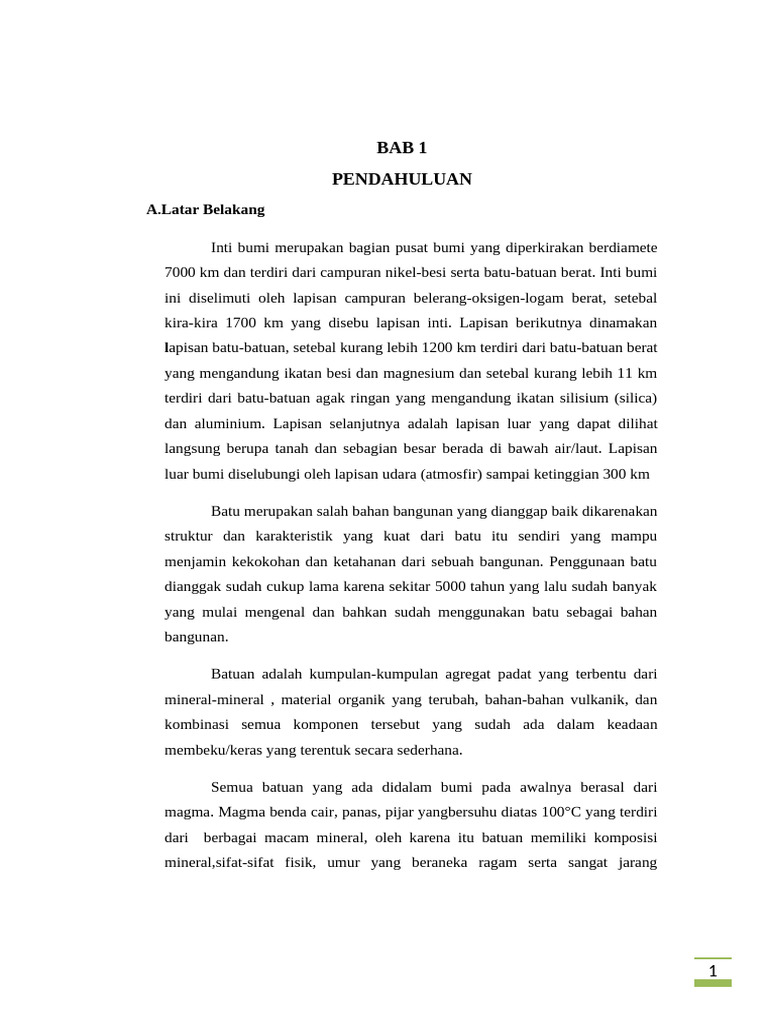 BAB 1

PENDAHULUAN

A.Latar Belakang

Inti bumi merupakan bagian pusat bumi yang diperkirakan berdiamete 7000 km dan terdiri dari campuran nikel-besi serta batu-batuan berat. Inti bumi ini diselimuti oleh lapisan campuran belerang-oksigen-logam berat, setebal kira-kira 1700 km yang disebu lapisan inti. Lapisan berikutnya dinamakan lapisan batu-batuan, setebal kurang lebih 1200 km terdiri dari batu-batuan berat yang mengandung ikatan besi dan magnesium dan setebal kurang lebih 11 km terdiri dari batu-batuan agak ringan yang mengandung ikatan silisium (silica) dan aluminium. Lapisan selanjutnya adalah lapisan luar yang dapat dilihat langsung berupa tanah dan sebagian besar berada di bawah air/laut. Lapisan luar bumi diselubungi oleh lapisan udara (atmosfir) sampai ketinggian 300 km

Batu merupakan salah bahan bangunan yang dianggap baik dikarenakan struktur dan karakteristik yang kuat dari batu itu sendiri yang mampu menjamin kekokohan dan ketahanan dari sebuah bangunan. Penggunaan batu dianggak sudah cukup lama karena sekitar 5000 tahun yang lalu sudah banyak yang mulai mengenal dan bahkan sudah menggunakan batu sebagai bahan bangunan.

Batuan adalah kumpulan-kumpulan agregat padat yang terbentu dari mineral-mineral , material organik yang terubah, bahan-bahan vulkanik, dan kombinasi semua komponen tersebut yang sudah ada dalam keadaan membeku/keras yang terentuk secara sederhana.

Semua batuan yang ada didalam bumi pada awalnya berasal dari magma. Magma benda cair, panas, pijar yangbersuhu diatas 100°C yang terdiri dari berbagai macam mineral, oleh karena itu batuan memiliki komposisi mineral,sifat-sifat fisik, umur yang beraneka ragam serta sangat jarang

1